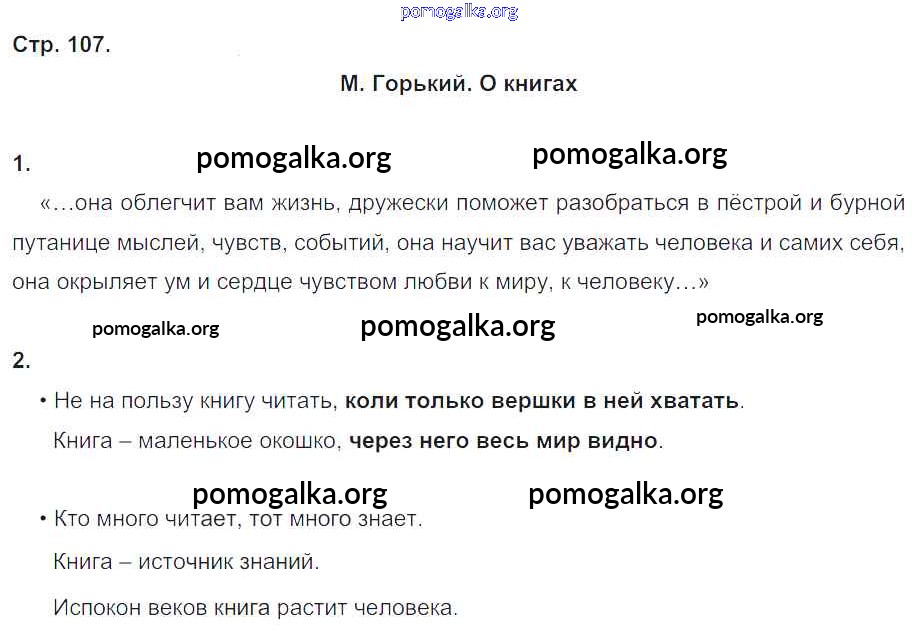 Стр. 107.

М. Горький. О книгах

1.

«...она облегчит вам жизнь, дружески поможет разобраться в пёстрой и бурной путанице мыслей, чувств, событий, она научит вас уважать человека и самих себя, она окрыляет ум и сердце чувством любви к миру, к человеку...»

2.

• Не на пользу книгу читать, коли только вершки в ней хватать.
Книга – маленькое окошко, через него весь мир видно.

• Кто много читает, тот много знает.
Книга – источник знаний.
Испокон веков книга растит человека.

pomogalka.org